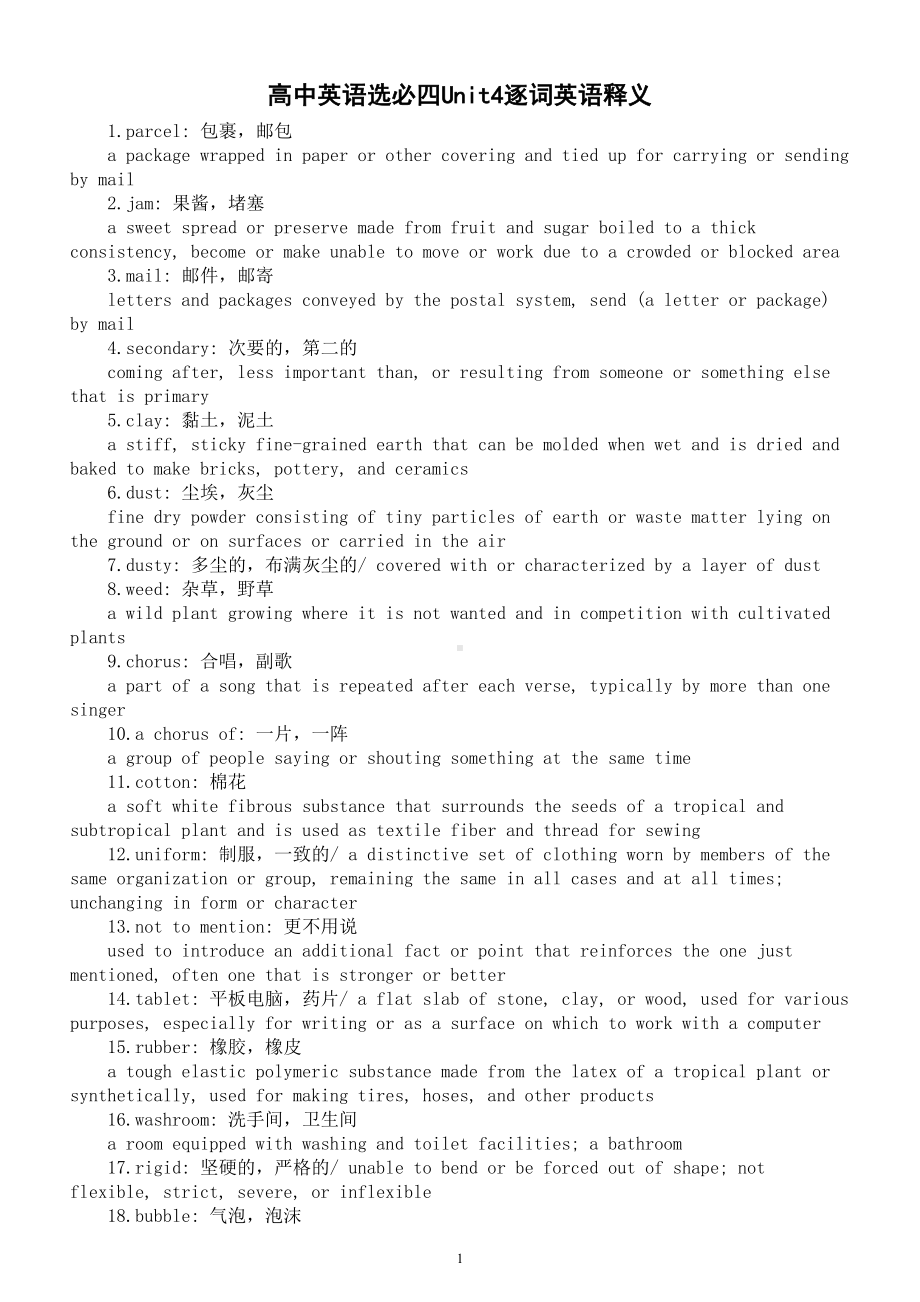 高中英语选必四Unit4逐词英语释义

1.parcel: 包裹，邮包
a package wrapped in paper or other covering and tied up for carrying or sending by mail

2.jam: 果酱，堵塞
a sweet spread or preserve made from fruit and sugar boiled to a thick consistency, become or make unable to move or work due to a crowded or blocked area

3.mail: 邮件，邮寄
letters and packages conveyed by the postal system, send (a letter or package) by mail

4.secondary: 次要的，第二的
coming after, less important than, or resulting from someone or something else that is primary

5.clay: 黏土，泥土
a stiff, sticky fine-grained earth that can be molded when wet and is dried and baked to make bricks, pottery, and ceramics

6.dust: 尘埃，灰尘
fine dry powder consisting of tiny particles of earth or waste matter lying on the ground or on surfaces or carried in the air

7.dusty: 多尘的，布满灰尘的/ covered with or characterized by a layer of dust

8.weed: 杂草，野草
a wild plant growing where it is not wanted and in competition with cultivated plants

9.chorus: 合唱，副歌
a part of a song that is repeated after each verse, typically by more than one singer

10.a chorus of: 一片，一阵
a group of people saying or shouting something at the same time

11.cotton: 棉花
a soft white fibrous substance that surrounds the seeds of a tropical and subtropical plant and is used as textile fiber and thread for sewing

12.uniform: 制服，一致的/ a distinctive set of clothing worn by members of the same organization or group, remaining the same in all cases and at all times; unchanging in form or character

13.not to mention: 更不用说
used to introduce an additional fact or point that reinforces the one just mentioned, often one that is stronger or better

14.tablet: 平板电脑，药片/ a flat slab of stone, clay, or wood, used for various purposes, especially for writing or as a surface on which to work with a computer

15.rubber: 橡胶，橡皮
a tough elastic polymeric substance made from the latex of a tropical plant or synthetically, used for making tires, hoses, and other products

16.washroom: 洗手间，卫生间
a room equipped with washing and toilet facilities; a bathroom

17.rigid: 坚硬的，严格的/ unable to bend or be forced out of shape; not flexible, strict, severe, or inflexible

18.bubble: 气泡，泡沫

1